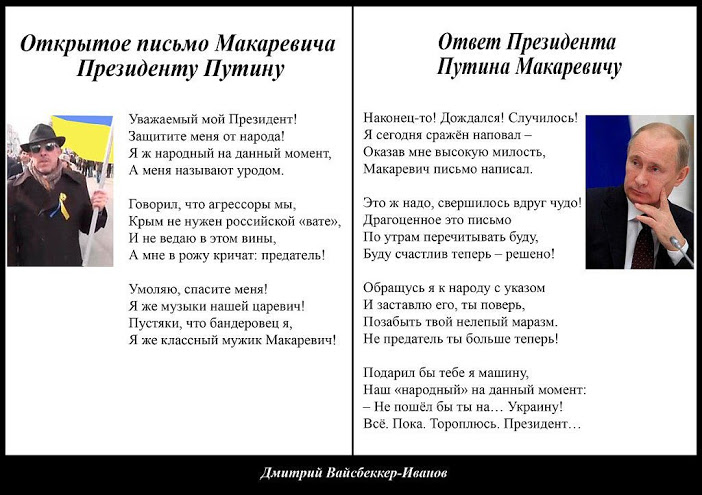 Открытое письмо Макаревича
Президенту Путину

Уважаемый мой Президент!
Защитите меня от народа!
Я ж народный на данный момент,
А меня называют уродом.

Говорил, что агрессоры мы,
Крым не нужен российской «вате»,
И не ведаю в этом вины,
А мне в рожу кричат: предатель!

Умоляю, спасите меня!
Я же музыки нашей царевич!
Пустяки, что бандеровец я,
Я же классный мужик Макаревич!

Ответ Президента
Путина Макаревичу

Наконец-то! Дождался! Случилось!
Я сегодня сражён наповал –
Оказав мне высокую милость,
Макаревич письмо написал.

Это ж надо, свершилось вдруг чудо!
Драгоценное это письмо
По утрам перечитывать буду,
Буду счастлив теперь – решено!

Обращусь я к народу с указом
И заставлю его, ты поверь,
Позабыть твой нелепый маразм.
Не предатель ты больше теперь!

Подарил бы тебе я машину,
Наш «народный» на данный момент:
– Не пошёл бы ты на… Украину!
Всё. Пока. Тороплюсь. Президент…

Дмитрий Вайсбеккер-Иванов